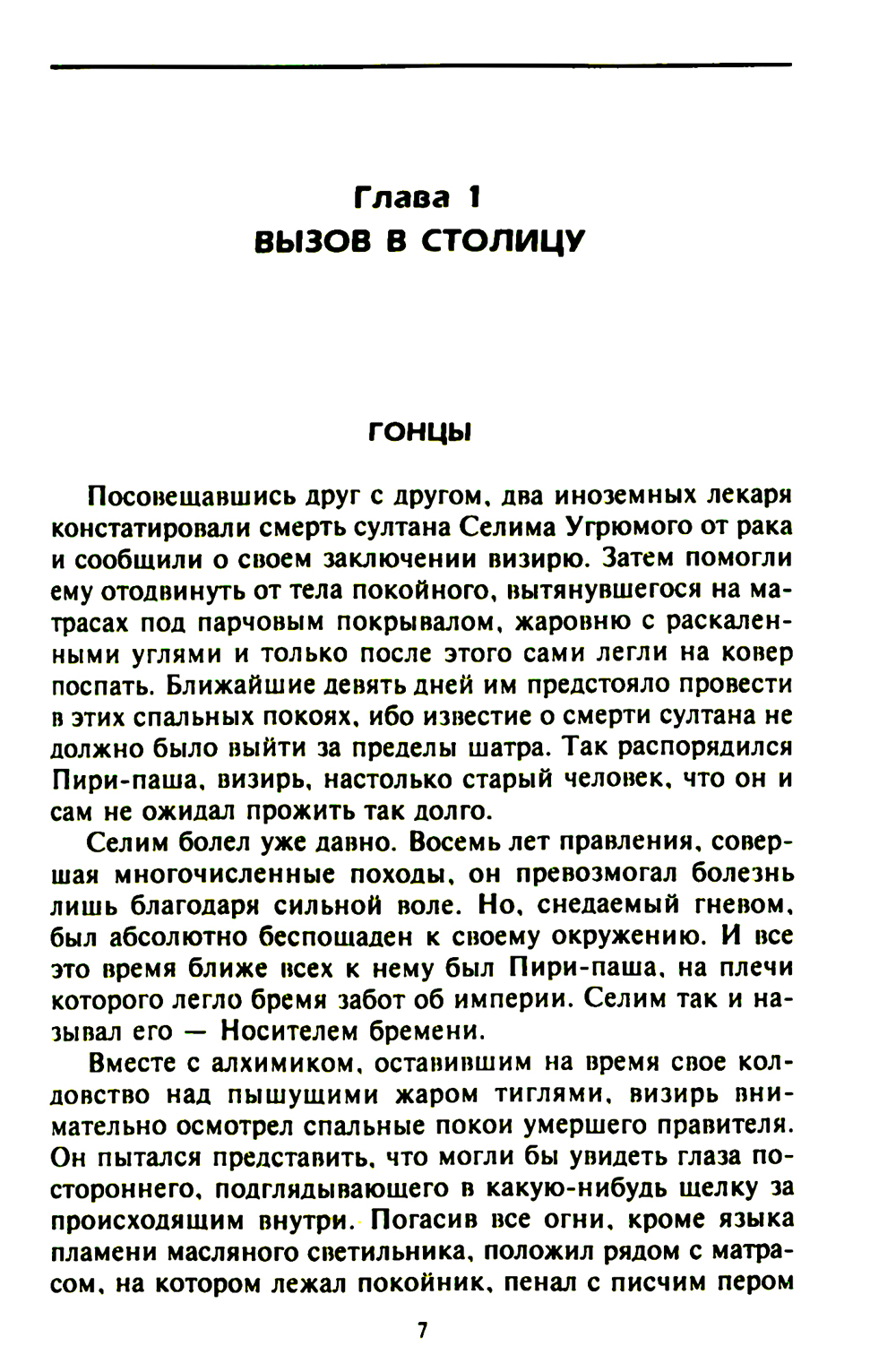 Глава 1
ВЫЗОВ В СТОЛИЦУ

ГОНЦЫ

Посовещавшись друг с другом, два иноземных лекаря констатировали смерть султана Селима Угрюмого от рака и сообщили о своем заключении визирю. Затем помогли ему отодвинуть от тела покойного, вытянувшегося на матрасах под парчовым покрывалом, жаровню с раскаленными углями и только после этого сами легли на ковер поспать. Ближайшие девять дней им предстояло провести в этих спальных покоях, ибо известие о смерти султана не должно было выйти за пределы шатра. Так распорядился Пири-паша, визирь, настолько старый человек, что он и сам не ожидал прожить так долго.

Селим болел уже давно. Восемь лет правления, совершая многочисленные походы, он превозмогал болезнь лишь благодаря сильной воле. Но, снедаемый гневом, был абсолютно беспощаден к своему окружению. И все это время ближе всех к нему был Пири-паша, на плечи которого легло бремя забот об империи. Селим так и называл его — Носителем бремени.

Вместе с алхимиком, оставившим на время свое колдовство над пышущими жаром тиглями, визирь внимательно осмотрел спальные покои умершего правителя. Он пытался представить, что могли бы увидеть глаза постороннего, подглядывающего в какую-нибудь щелку за происходящим внутри. Погасив все огни, кроме языка пламени масляного светильника, положил рядом с матрасом, на котором лежал покойник, пенал с писчим пером

7